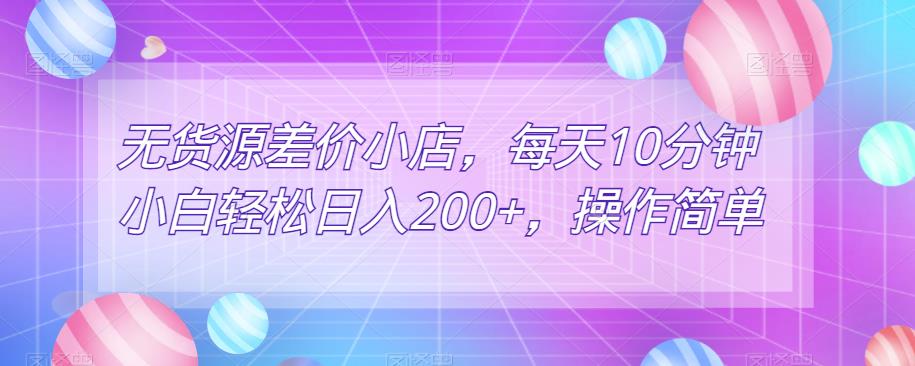 无货源差价小店，每天10分钟
小白轻松日入200+，操作简单